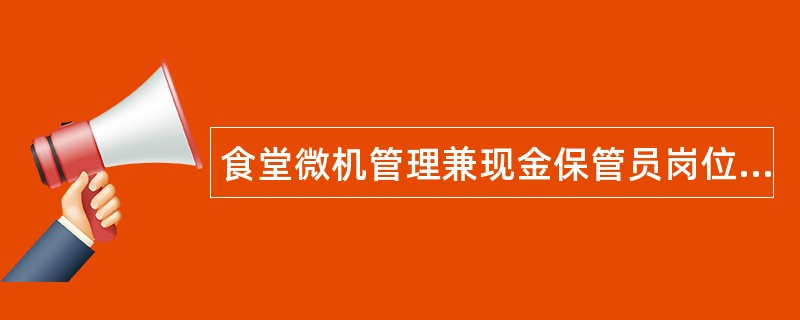 食堂微机管理兼现金保管员岗位...